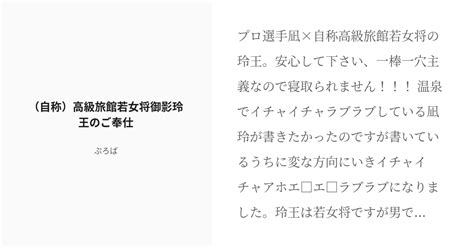 （自称）高級旅館若女将御影玲王のご奉仕

ぷろぱ

プロ選手凪×自称高級旅館若女将の玲王。安心して下さい、一棒一穴主義なので寝取られません！！！温泉でイチャイチャラブラブしている凪玲が書きたかったのですが書いているうちに変な方向にいきイチャイチャアホエ□エ□ラブラブになりました。玲王は若女将ですが男で…